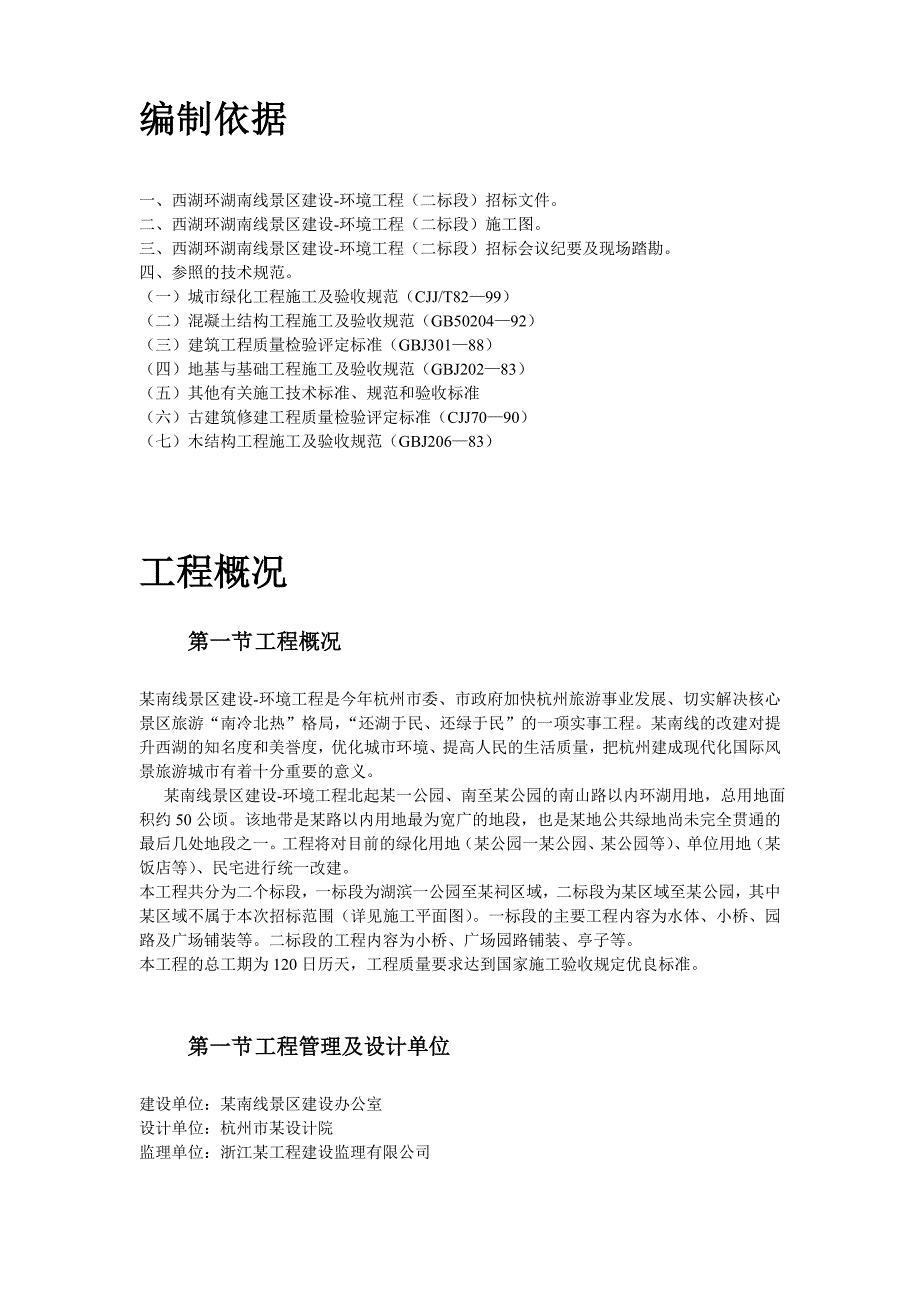 编制依据

一、西湖环湖南线景区建设-环境工程（二标段）招标文件。
二、西湖环湖南线景区建设-环境工程（二标段）施工图。
三、西湖环湖南线景区建设-环境工程（二标段）招标会议纪要及现场踏勘。
四、参照的技术规范。
（一）城市绿化工程施工及验收规范（CJJ/T82—99）
（二）混凝土结构工程施工及验收规范（GB50204—92）
（三）建筑工程质量检验评定标准（GBJ301—88）
（四）地基与基础工程施工及验收规范（GBJ202—83）
（五）其他有关施工技术标准、规范和验收标准
（六）古建筑修建工程质量检验评定标准（CJJ70—90）
（七）木结构工程施工及验收规范（GBJ206—83）

工程概况

第一节工程概况

某南线景区建设-环境工程是今年杭州市委、市政府加快杭州旅游事业发展、切实解决核心景区旅游“南冷北热”格局，“还湖于民、还绿于民”的一项实事工程。某南线的改建对提升西湖的知名度和美誉度，优化城市环境、提高人民的生活质量，把杭州建成现代化国际风景旅游城市有着十分重要的意义。

某南线景区建设-环境工程北起某一公园、南至某公园的南山路以内环湖用地，总用地面积约 50 公顷。该地带是某路以内用地最为宽广的地段，也是某地公共绿地尚未完全贯通的最后几处地段之一。工程将对目前的绿化用地（某公园一某公园、某公园等）、单位用地（某饭店等）、民宅进行统一改建。
本工程共分为二个标段，一标段为湖滨一公园至某祠区域，二标段为某区域至某公园，其中某区域不属于本次招标范围（详见施工平面图）。一标段的主要工程内容为水体、小桥、园路及广场铺装等。二标段的工程内容为小桥、广场园路铺装、亭子等。
本工程的总工期为 120 日历天，工程质量要求达到国家施工验收规定优良标准。

第一节工程管理及设计单位

建设单位：某南线景区建设办公室
设计单位：杭州市某设计院
监理单位：浙江某工程建设监理有限公司